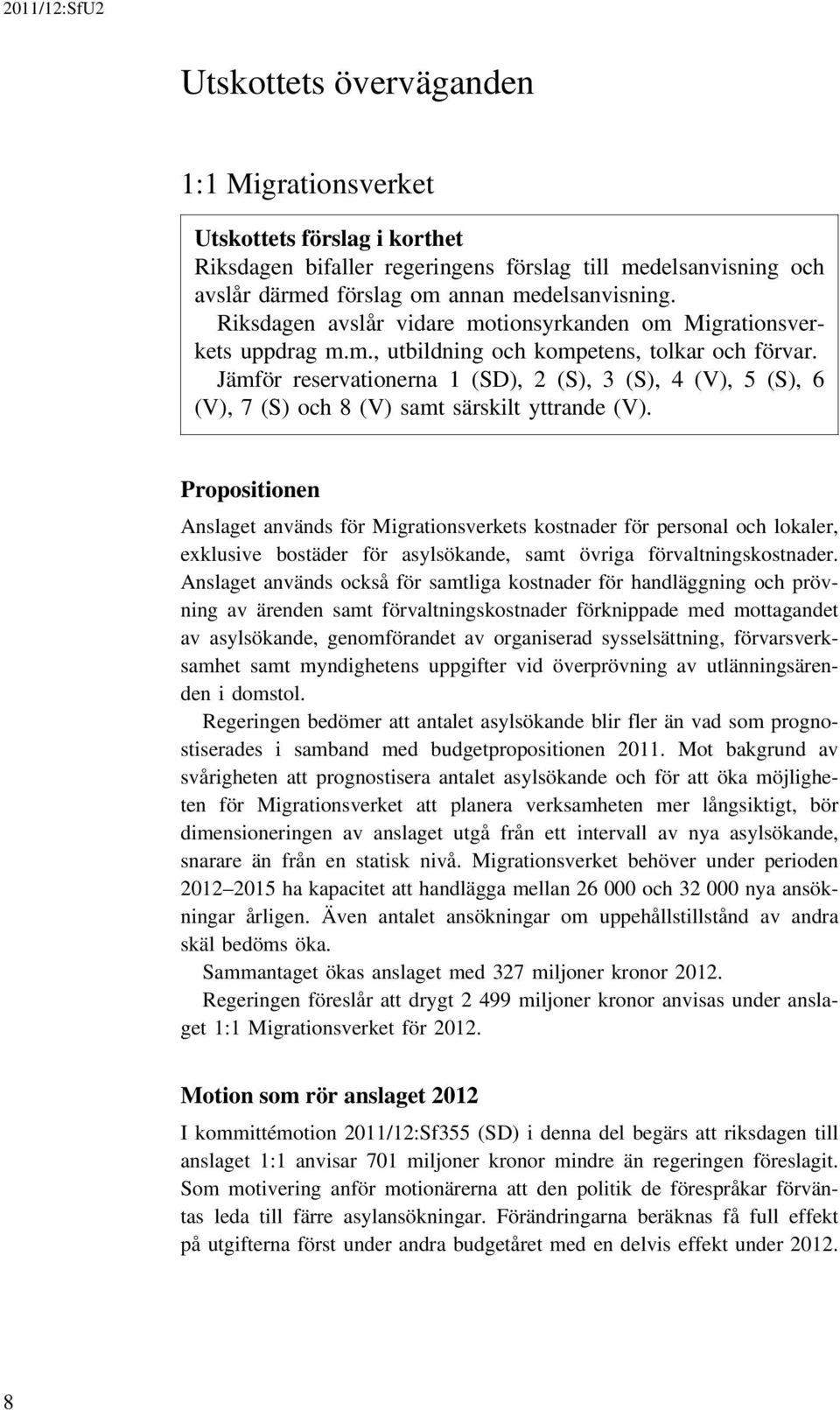 2011/12:SfU2

Utskottets överväganden

1:1 Migrationsverket

Utskottets förslag i korthet
Riksdagen bifaller regeringens förslag till medelsanvisning och avslår därmed förslag om annan medelsanvisning.
Riksdagen avslår vidare motionsyrkanden om Migrationsverkets uppdrag m.m., utbildning och kompetens, tolkar och förvar.
Jämför reservationerna 1 (SD), 2 (S), 3 (S), 4 (V), 5 (S), 6 (V), 7 (S) och 8 (V) samt särskilt yttrande (V).

Propositionen

Anslaget används för Migrationsverkets kostnader för personal och lokaler, exklusive bostäder för asylsökande, samt övriga förvaltningskostnader. Anslaget används också för samtliga kostnader för handläggning och prövning av ärenden samt förvaltningskostnader förknippade med mottagandet av asylsökande, genomförandet av organiserad sysselsättning, förvarsverksamhet samt myndighetens uppgifter vid överprövning av utlänningsärenden i domstol.

Regeringen bedömer att antalet asylsökande blir fler än vad som prognostiserades i samband med budgetpropositionen 2011. Mot bakgrund av svårigheten att prognostisera antalet asylsökande och för att öka möjligheten för Migrationsverket att planera verksamheten mer långsiktigt, bör dimensioneringen av anslaget utgå från ett intervall av nya asylsökande, snarare än från en statisk nivå. Migrationsverket behöver under perioden 2012–2015 ha kapacitet att handlägga mellan 26 000 och 32 000 nya ansökningar årligen. Även antalet ansökningar om uppehållstillstånd av andra skäl bedöms öka.

Sammantaget ökas anslaget med 327 miljoner kronor 2012.

Regeringen föreslår att drygt 2 499 miljoner kronor anvisas under anslaget 1:1 Migrationsverket för 2012.

Motion som rör anslaget 2012

I kommittémotion 2011/12:Sf355 (SD) i denna del begärs att riksdagen till anslaget 1:1 anvisar 701 miljoner kronor mindre än regeringen föreslagit. Som motivering anför motionärerna att den politik de förespråkar förväntas leda till färre asylansökningar. Förändringarna beräknas få full effekt på utgifterna först under andra budgetåret med en delvis effekt under 2012.

8